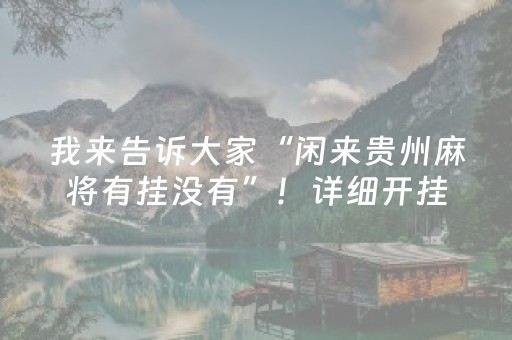 我来告诉大家“闲来贵州麻将有挂没有”！详细开挂